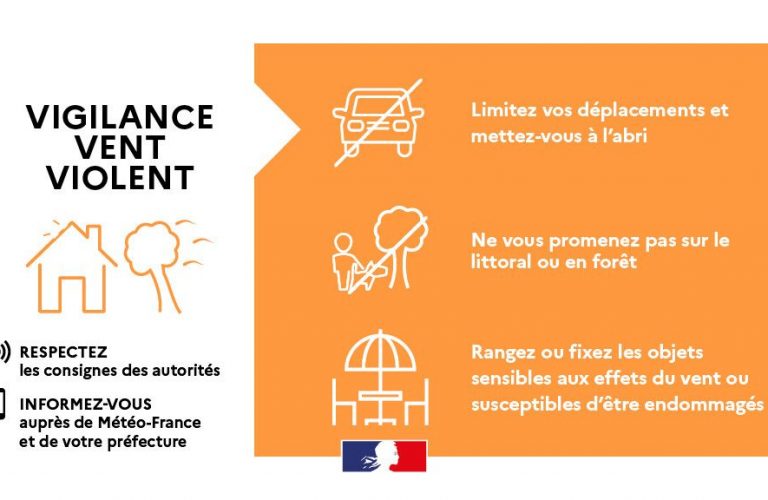 VIGILANCE VENT VIOLENT

RESPECTEZ les consignes des autorités

INFORMEZ-VOUS auprès de Météo-France et de votre préfecture

Limitez vos déplacements et mettez-vous à l'abri

Ne vous promenez pas sur le littoral ou en forêt

Rangez ou fixez les objets sensibles aux effets du vent ou susceptibles d'être endommagés